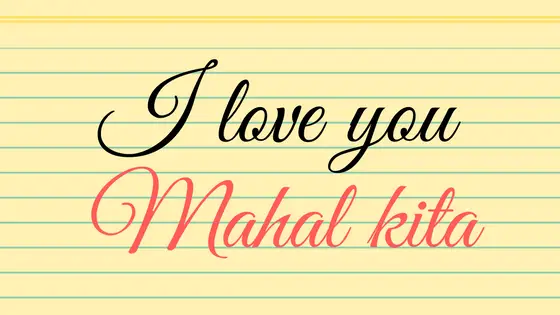 I love you
Mahal kita